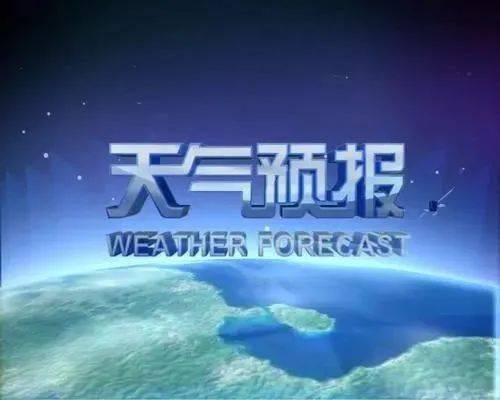 天气预报
WEATHER FORECAST